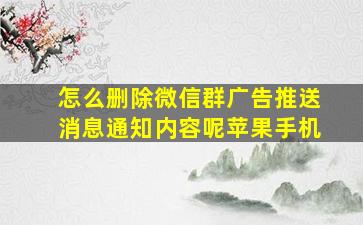 怎么删除微信群广告推送消息通知内容呢苹果手机